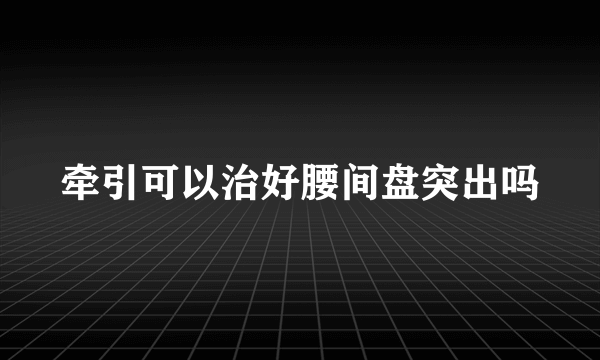 牵引可以治好腰间盘突出吗